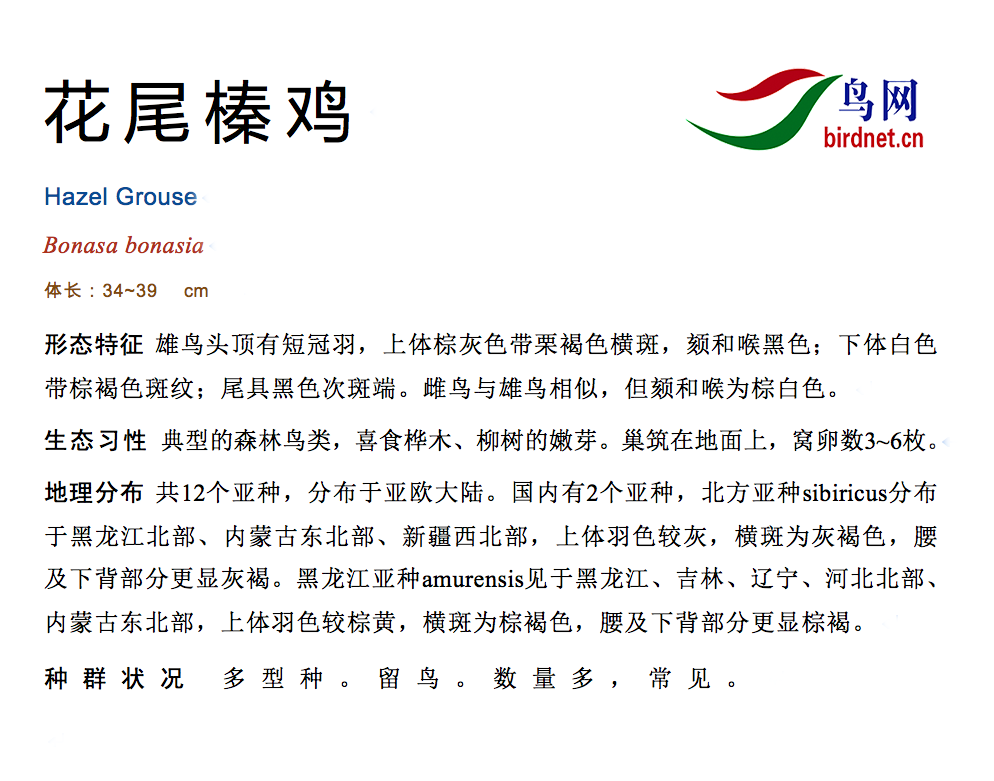 花尾榛鸡

鸟网
birdnet.cn

Hazel Grouse

Bonasa bonasia

体长：34~39 cm

形态特征 雄鸟头顶有短冠羽，上体棕灰色带栗褐色横斑，颏和喉黑色；下体白色带棕褐色斑纹；尾具黑色次斑端。雌鸟与雄鸟相似，但颏和喉为棕白色。

生态习性 典型的森林鸟类，喜食桦木、柳树的嫩芽。巢筑在地面上，窝卵数3~6枚。

地理分布 共12个亚种，分布于亚欧大陆。国内有2个亚种，北方亚种sibiricus分布于黑龙江北部、内蒙古东北部、新疆西北部，上体羽色较灰，横斑为灰褐色，腰及下背部分更显灰褐。黑龙江亚种amurensis见于黑龙江、吉林、辽宁、河北北部、内蒙古东北部，上体羽色较棕黄，横斑为棕褐色，腰及下背部分更显棕褐。

种群状况 多型种。留鸟。数量多，常见。